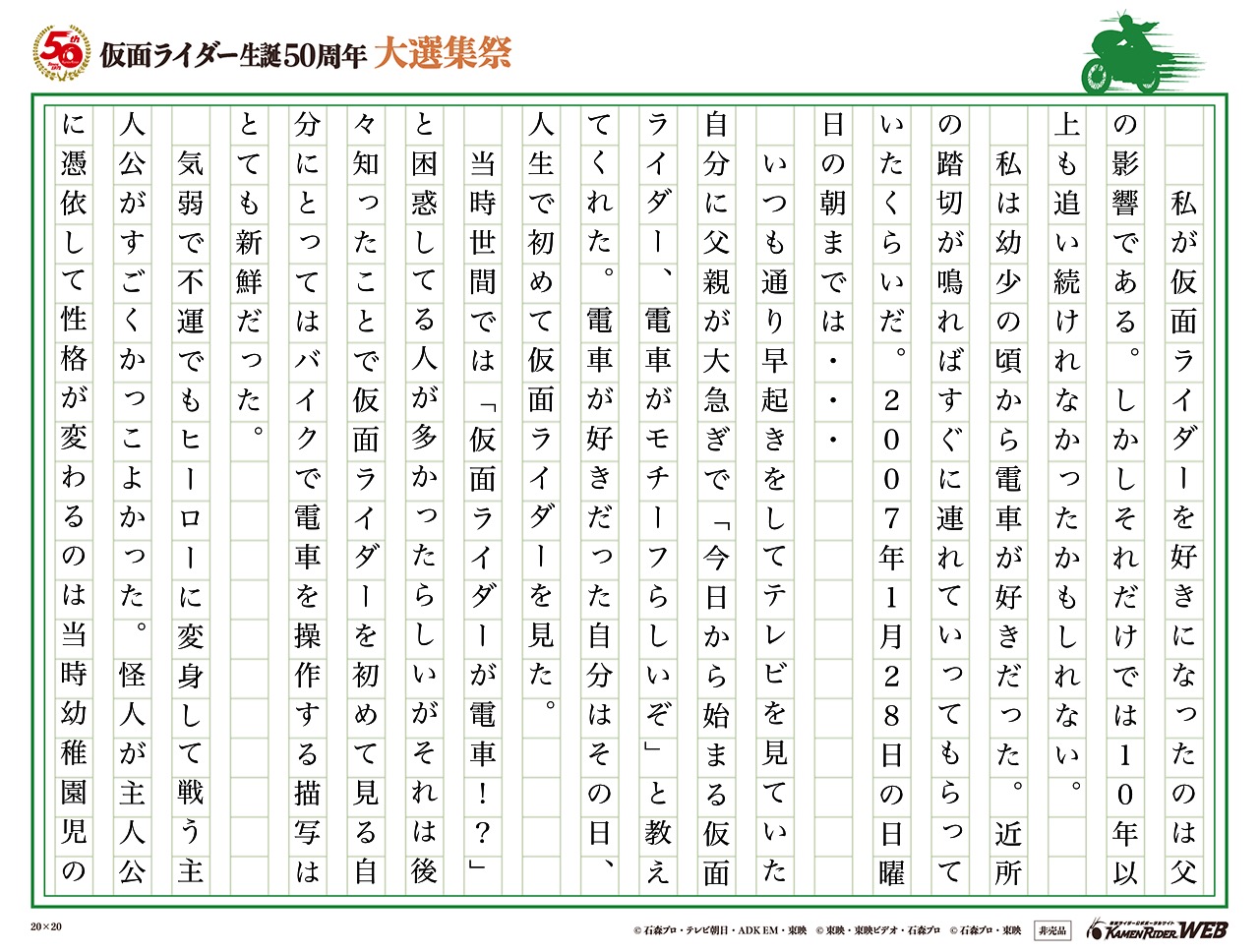 50th

仮面ライダー生誕50周年 大選集祭

私が仮面ライダーを好きになったのは父の影響である。しかしそれだけでは10年以上も追い続けれなかったかもしれない。

私は幼少の頃から電車が好きだった。近所の踏切が鳴ればすぐに連れていってもらっていたくらいだ。2007年1月28日の日曜日の朝までは・・・

いつも通り早起きをしてテレビを見ていた自分に父親が大急ぎで「今日から始まる仮面ライダー、電車がモチーフらしいぞ」と教えてくれた。電車が好きだった自分はその日、人生で初めて仮面ライダーを見た。

当時世間では「仮面ライダーが電車!?」と困惑してる人が多かったらしいがそれは後々知ったことで仮面ライダーを初めて見る自分にとってはバイクで電車を操作する描写はとても新鮮だった。

気弱で不運でもヒーローに変身して戦う主人公がすごくかっこよかった。怪人が主人公に憑依して性格が変わるのは当時幼稚園児の

20×20

© 石森プロ・テレビ朝日・ADK EM・東映 © 東映・東映ビデオ・石森プロ © 石森プロ・東映 非売品 KAMEN RIDER WEB